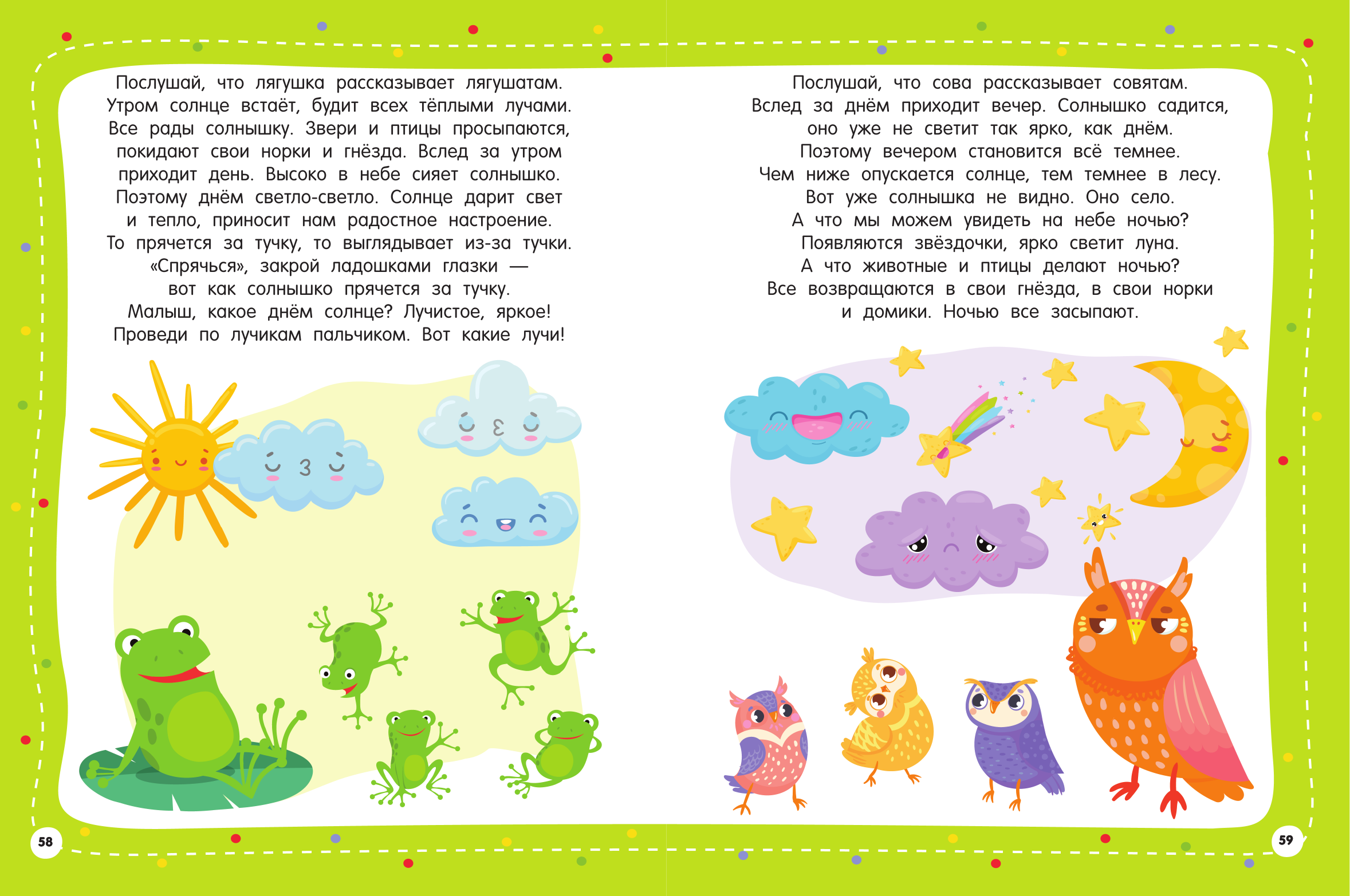 Послушай, что лягушка рассказывает лягушатам. Утром солнце встаёт, будит всех тёплыми лучами. Все рады солнышку. Звери и птицы просыпаются, покидают свои норки и гнёзда. Вслед за утром приходит день. Высоко в небе сияет солнышко. Поэтому днём светло-светло. Солнце дарит свет и тепло, приносит нам радостное настроение. То прячется за тучку, то выглядывает из-за тучки. «Спрячься», закрой ладошками глазки — вот как солнышко прячется за тучку. Малыш, какое днём солнце? Лучистое, яркое! Проведи по лучикам пальчиком. Вот какие лучи!

58

Послушай, что сова рассказывает совятам. Вслед за днём приходит вечер. Солнышко садится, оно уже не светит так ярко, как днём. Поэтому вечером становится всё темнее. Чем ниже опускается солнце, тем темнее в лесу. Вот уже солнышка не видно. Оно село. А что мы можем увидеть на небе ночью? Появляются звёздочки, ярко светит луна. А что животные и птицы делают ночью? Все возвращаются в свои гнёзда, в свои норки и домики. Ночью все засыпают.

59